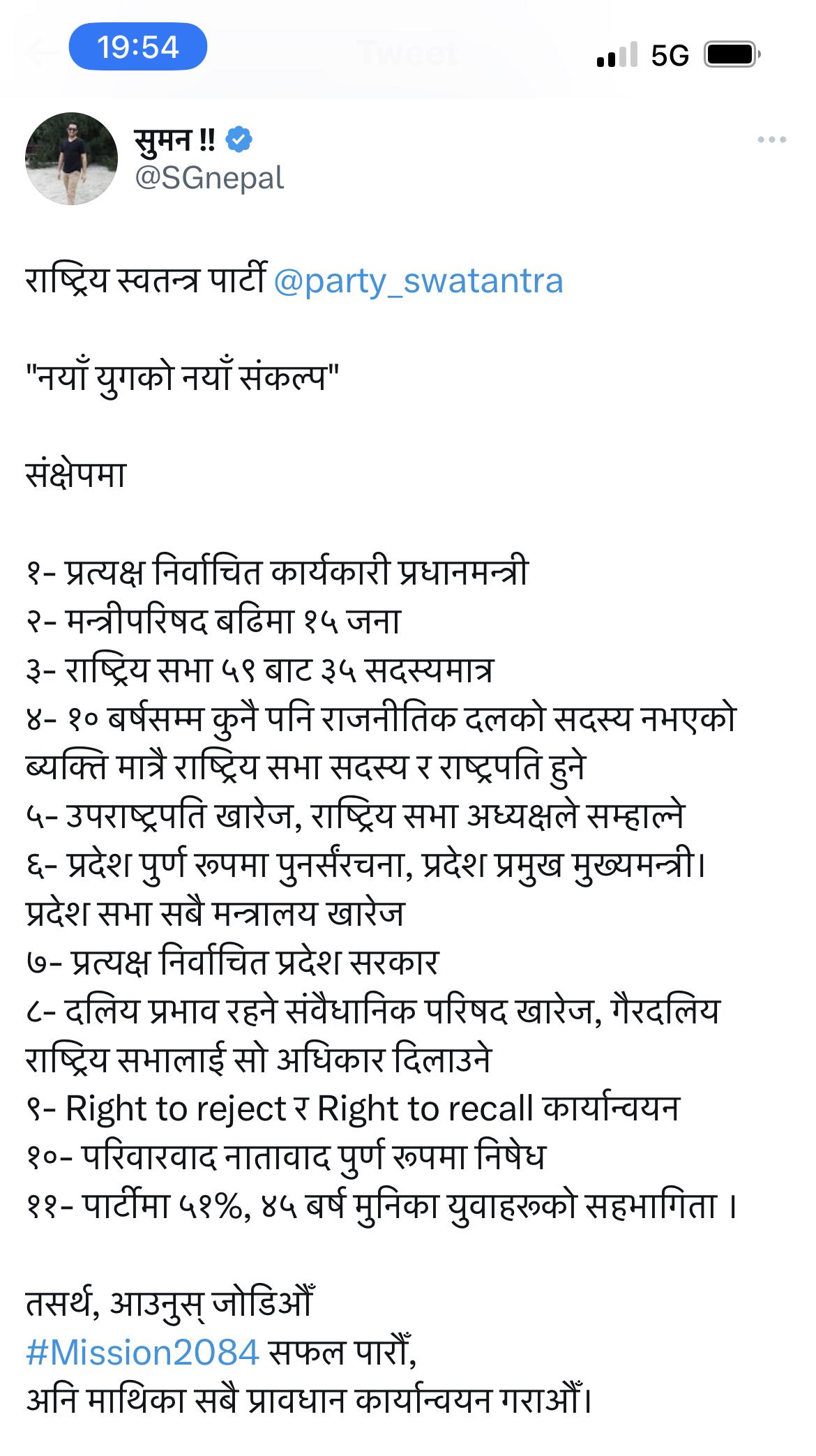 19:54
Tweet
5G

सुमन !!
@SGnepal

राष्ट्रिय स्वतन्त्र पार्टी @party_swatantra

"नयाँ युगको नयाँ संकल्प"

संक्षेपमा

१- प्रत्यक्ष निर्वाचित कार्यकारी प्रधानमन्त्री
२- मन्त्रीपरिषद बढिमा १५ जना
३- राष्ट्रिय सभा ५९ बाट ३५ सदस्यमात्र
४- १० बर्षसम्म कुनै पनि राजनीतिक दलको सदस्य नभएको ब्यक्ति मात्रै राष्ट्रिय सभा सदस्य र राष्ट्रपति हुने
५- उपराष्ट्रपति खारेज, राष्ट्रिय सभा अध्यक्षले सम्हाल्ने
६- प्रदेश पुर्ण रूपमा पुनर्संरचना, प्रदेश प्रमुख मुख्यमन्त्री। प्रदेश सभा सबै मन्त्रालय खारेज
७- प्रत्यक्ष निर्वाचित प्रदेश सरकार
८- दलिय प्रभाव रहने संवैधानिक परिषद खारेज, गैरदलिय राष्ट्रिय सभालाई सो अधिकार दिलाउने
९- Right to reject र Right to recall कार्यान्वयन
१०- परिवारवाद नातावाद पुर्ण रूपमा निषेध
११- पार्टीमा ५१%, ४५ बर्ष मुनिका युवाहरूको सहभागिता ।

तसर्थ, आउनुस् जोडिऔँ
#Mission2084 सफल पारौँ,
अनि माथिका सबै प्रावधान कार्यान्वयन गराऔँ।